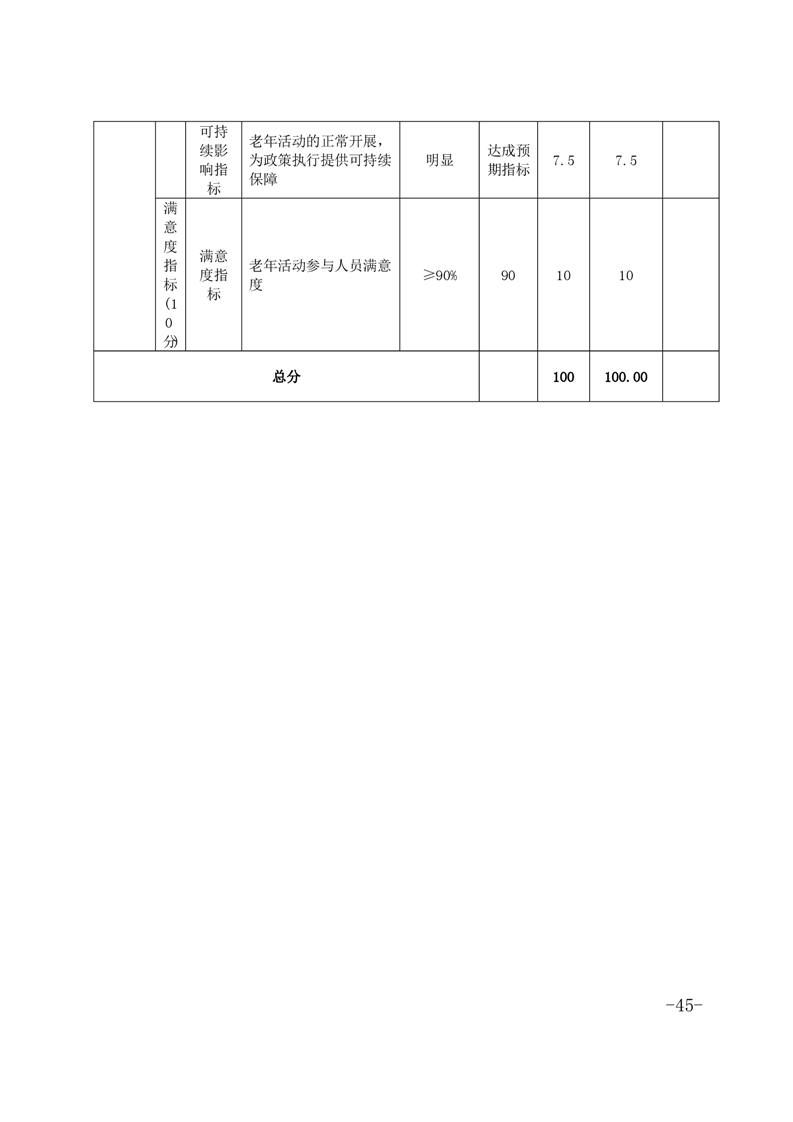 |  |  | 可持续影响指标 | 老年活动的正常开展，为政策执行提供可持续保障 | 明显 | 达成预期指标 | 7.5 | 7.5 |  |
|---|---|---|---|---|---|---|---|---|
|  | 满意度指标（10分） | 满意度指标 | 老年活动参与人员满意度 | ≥90% | 90 | 10 | 10 |  |
| 总分 |  |  |  |  |  | 100 | 100.00 |  |

-45-